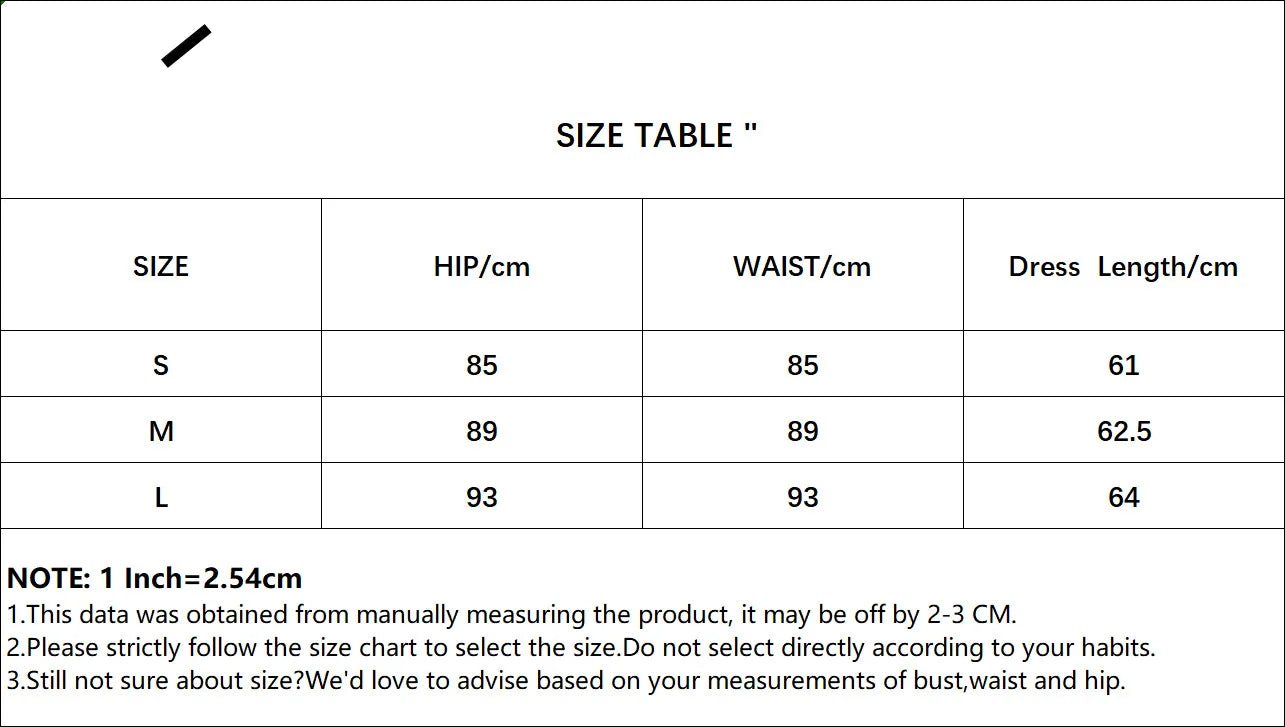 SIZE TABLE "

| SIZE | HIP/cm | WAIST/cm | Dress Length/cm |
|---|---|---|---|
| S | 85 | 85 | 61 |
| M | 89 | 89 | 62.5 |
| L | 93 | 93 | 64 |

NOTE: 1 Inch=2.54cm
1.This data was obtained from manually measuring the product, it may be off by 2-3 CM.
2.Please strictly follow the size chart to select the size.Do not select directly according to your habits.
3.Still not sure about size?We'd love to advise based on your measurements of bust,waist and hip.